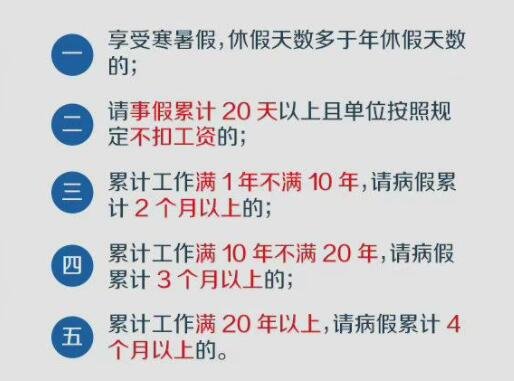 一 享受寒暑假，休假天数多于年休假天数的；

二 请事假累计 20 天以上且单位按照规定不扣工资的；

三 累计工作满 1 年不满 10 年，请病假累计 2 个月以上的；

四 累计工作满 10 年不满 20 年，请病假累计 3 个月以上的；

五 累计工作满 20 年以上，请病假累计 4 个月以上的。